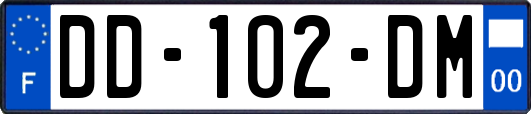 F
DD-102-DM
00